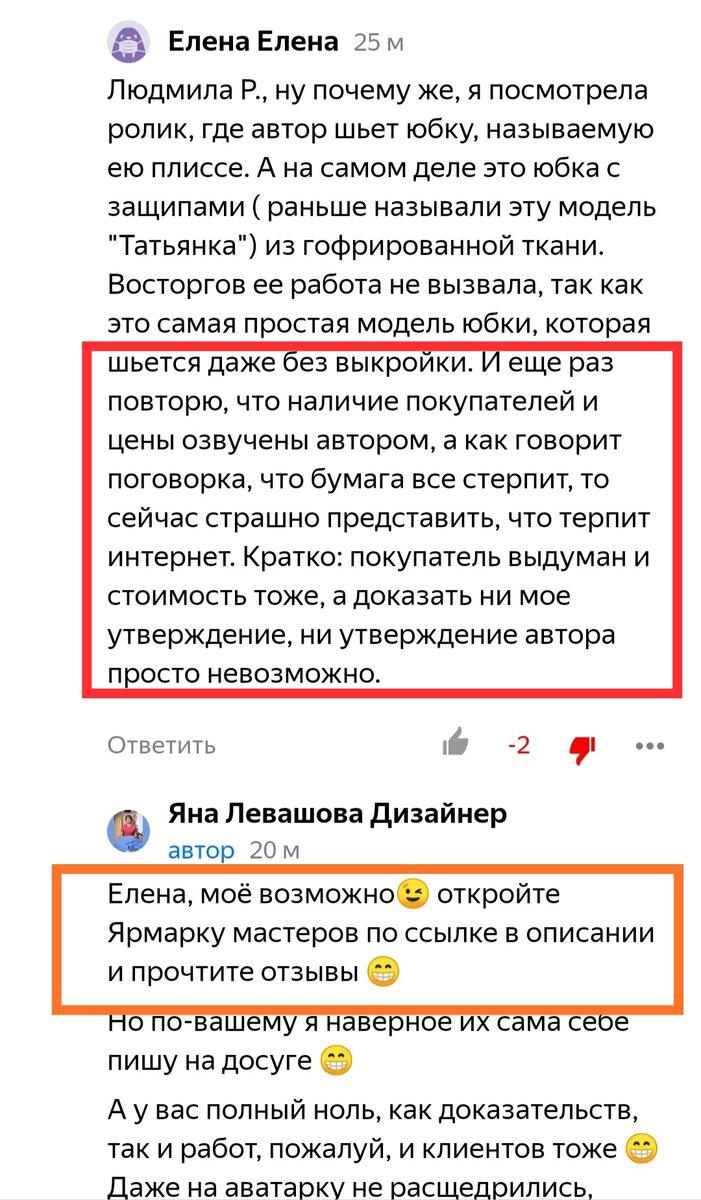 Елена Елена 25 м

Людмила Р., ну почему же, я посмотрела ролик, где автор шьет юбку, называемую ею плиссе. А на самом деле это юбка с защипами ( раньше называли эту модель "Татьянка") из гофрированной ткани. Восторгов ее работа не вызвала, так как это самая простая модель юбки, которая шьется даже без выкройки. И еще раз повторю, что наличие покупателей и цены озвучены автором, а как говорит поговорка, что бумага все стерпит, то сейчас страшно представить, что терпит интернет. Кратко: покупатель выдуман и стоимость тоже, а доказать ни мое утверждение, ни утверждение автора просто невозможно.

Ответить -2

Яна Левашова Дизайнер
автор 20 м

Елена, моё возможно😉 откройте Ярмарку мастеров по ссылке в описании и прочтите отзывы 😁

Но по-вашему я наверное их сама себе пишу на досуге 😁

А у вас полный ноль, как доказательств, так и работ, пожалуй, и клиентов тоже 😁 Даже на аватарку не расщедрились,